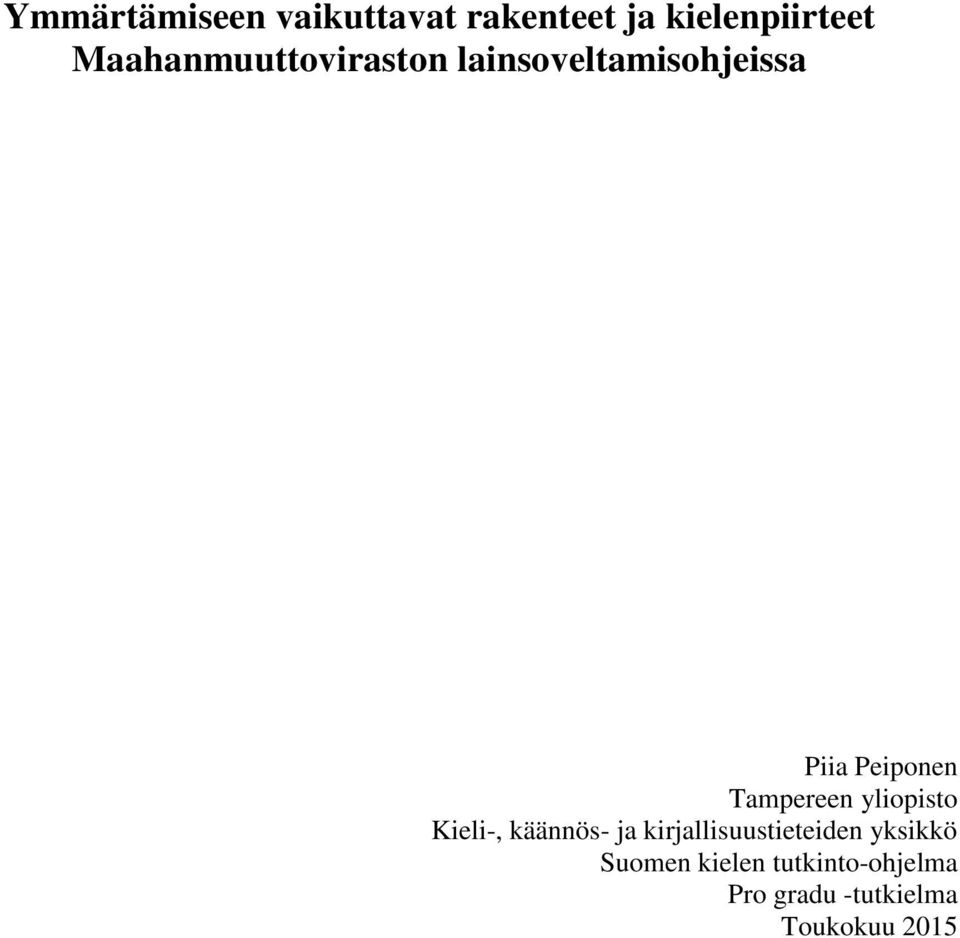 Ymmärtämiseen vaikuttavat rakenteet ja kielenpiirteet Maahanmuuttoviraston lainsoveltamisohjeissa

Piia Peiponen
Tampereen yliopisto
Kieli-, käännös- ja kirjallisuustieteiden yksikkö
Suomen kielen tutkinto-ohjelma
Pro gradu -tutkielma
Toukokuu 2015